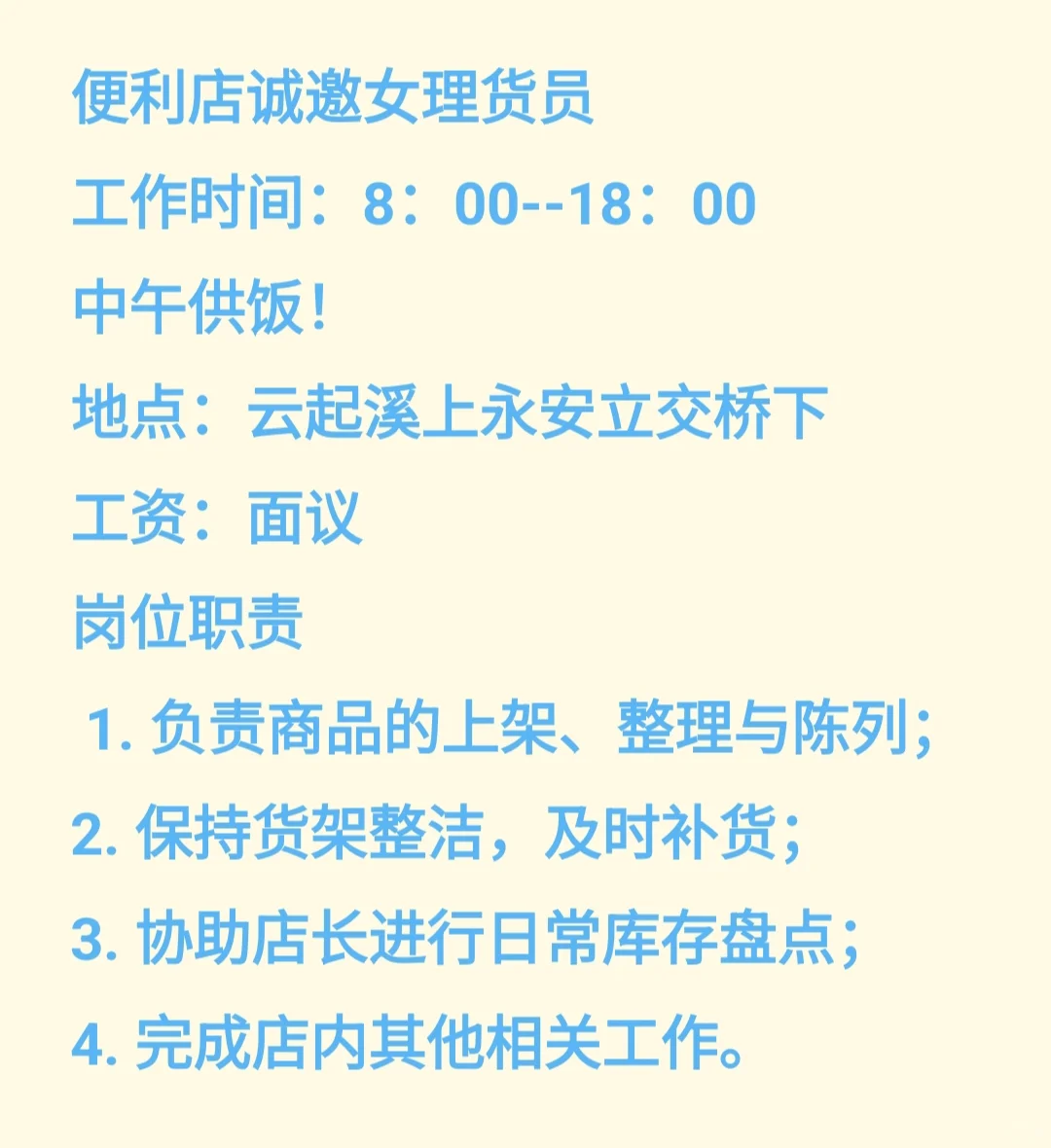 便利店诚邀女理货员

工作时间：8：00--18：00

中午供饭！

地点：云起溪上永安立交桥下

工资：面议

岗位职责

1.负责商品的上架、整理与陈列；

2.保持货架整洁，及时补货；

3.协助店长进行日常库存盘点；

4.完成店内其他相关工作。